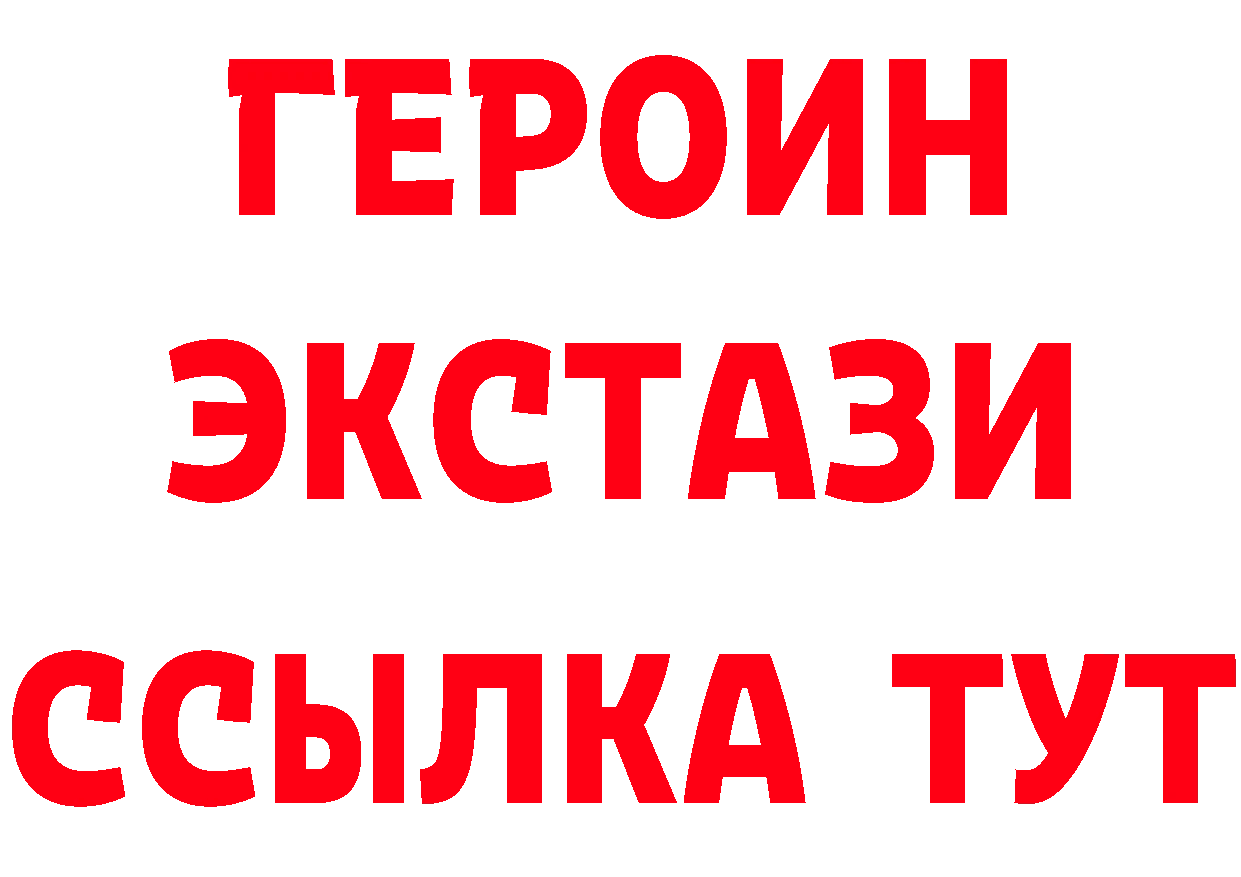 ГЕРОИН
ЭКСТАЗИ
ССЫЛКА ТУТ